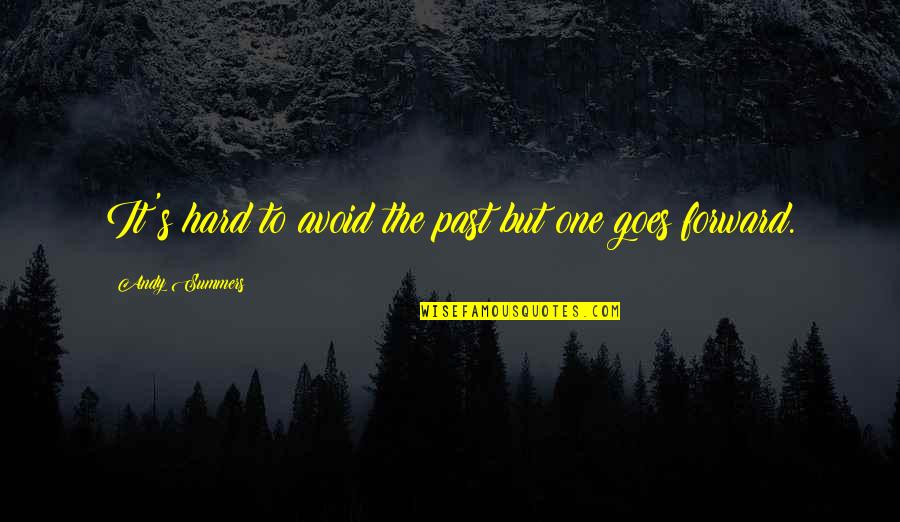 It's hard to avoid the past but one goes forward.

Andy Summers

WISEFAMOUSQUOTES.COM